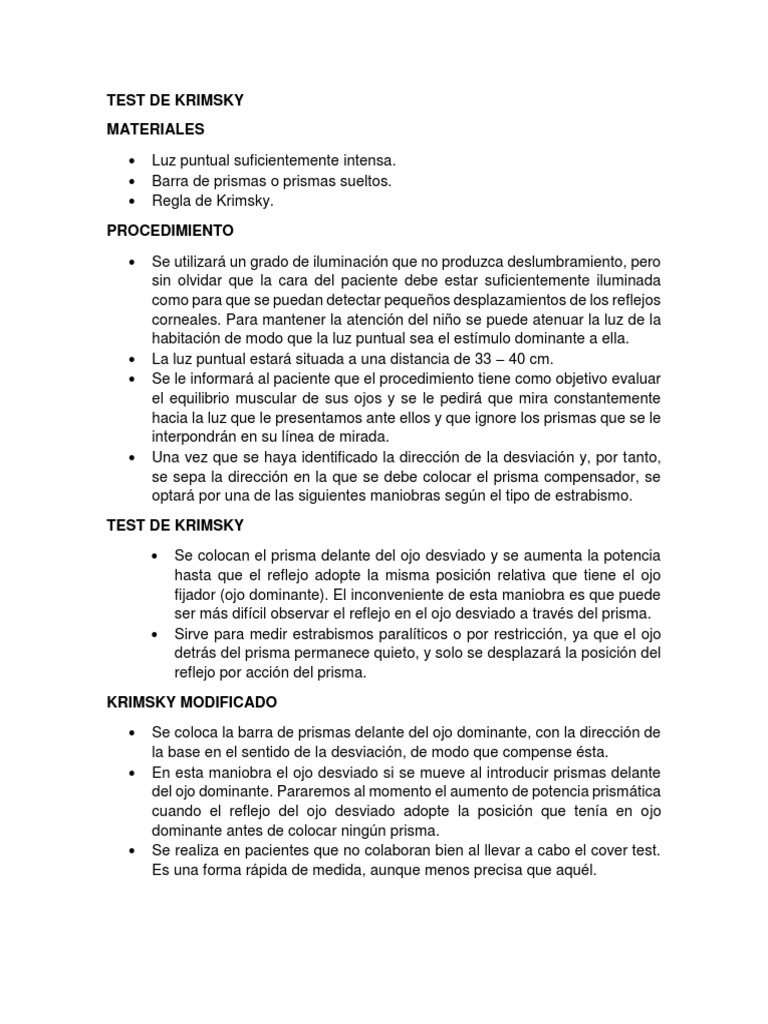 TEST DE KRIMSKY

MATERIALES

• Luz puntual suficientemente intensa.
• Barra de prismas o prismas sueltos.
• Regla de Krimsky.

PROCEDIMIENTO

• Se utilizará un grado de iluminación que no produzca deslumbramiento, pero sin olvidar que la cara del paciente debe estar suficientemente iluminada como para que se puedan detectar pequeños desplazamientos de los reflejos corneales. Para mantener la atención del niño se puede atenuar la luz de la habitación de modo que la luz puntual sea el estímulo dominante a ella.
• La luz puntual estará situada a una distancia de 33 – 40 cm.
• Se le informará al paciente que el procedimiento tiene como objetivo evaluar el equilibrio muscular de sus ojos y se le pedirá que mira constantemente hacia la luz que le presentamos ante ellos y que ignore los prismas que se le interpondrán en su línea de mirada.
• Una vez que se haya identificado la dirección de la desviación y, por tanto, se sepa la dirección en la que se debe colocar el prisma compensador, se optará por una de las siguientes maniobras según el tipo de estrabismo.

TEST DE KRIMSKY

• Se colocan el prisma delante del ojo desviado y se aumenta la potencia hasta que el reflejo adopte la misma posición relativa que tiene el ojo fijador (ojo dominante). El inconveniente de esta maniobra es que puede ser más difícil observar el reflejo en el ojo desviado a través del prisma.
• Sirve para medir estrabismos paralíticos o por restricción, ya que el ojo detrás del prisma permanece quieto, y solo se desplazará la posición del reflejo por acción del prisma.

KRIMSKY MODIFICADO

• Se coloca la barra de prismas delante del ojo dominante, con la dirección de la base en el sentido de la desviación, de modo que compense ésta.
• En esta maniobra el ojo desviado si se mueve al introducir prismas delante del ojo dominante. Pararemos al momento el aumento de potencia prismática cuando el reflejo del ojo desviado adopte la posición que tenía en ojo dominante antes de colocar ningún prisma.
• Se realiza en pacientes que no colaboran bien al llevar a cabo el cover test. Es una forma rápida de medida, aunque menos precisa que aquél.